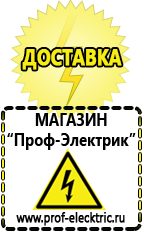 ДОСТАВКА

МАГАЗИН
“Проф-Электрик”

www.prof-electric.ru